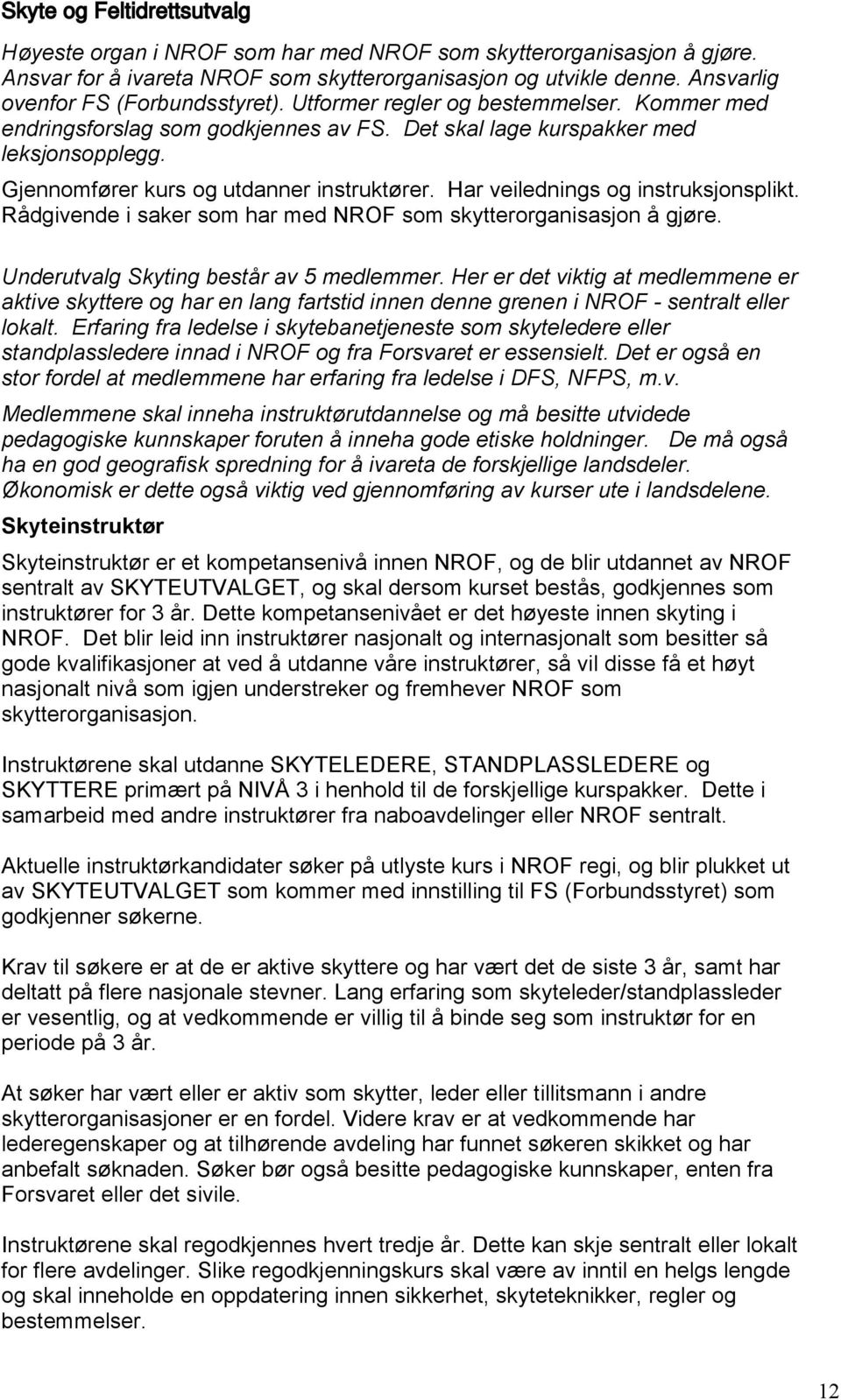 Skyte og Feltidrettsutvalg

Høyeste organ i NROF som har med NROF som skytterorganisasjon å gjøre. Ansvar for å ivareta NROF som skytterorganisasjon og utvikle denne. Ansvarlig ovenfor FS (Forbundsstyret). Utformer regler og bestemmelser. Kommer med endringsforslag som godkjennes av FS. Det skal lage kurspakker med leksjonsopplegg.
Gjennomfører kurs og utdanner instruktører. Har veilednings og instruksjonsplikt. Rådgivende i saker som har med NROF som skytterorganisasjon å gjøre.

Underutvalg Skyting består av 5 medlemmer. Her er det viktig at medlemmene er aktive skyttere og har en lang fartstid innen denne grenen i NROF - sentralt eller lokalt. Erfaring fra ledelse i skytebanetjeneste som skyteledere eller standplassledere innad i NROF og fra Forsvaret er essensielt. Det er også en stor fordel at medlemmene har erfaring fra ledelse i DFS, NFPS, m.v.
Medlemmene skal inneha instruktørutdannelse og må besitte utvidede pedagogiske kunnskaper foruten å inneha gode etiske holdninger. De må også ha en god geografisk spredning for å ivareta de forskjellige landsdeler. Økonomisk er dette også viktig ved gjennomføring av kurser ute i landsdelene.

Skyteinstruktør

Skyteinstruktør er et kompetansenivå innen NROF, og de blir utdannet av NROF sentralt av SKYTEUTVALGET, og skal dersom kurset bestås, godkjennes som instruktører for 3 år. Dette kompetansenivået er det høyeste innen skyting i NROF. Det blir leid inn instruktører nasjonalt og internasjonalt som besitter så gode kvalifikasjoner at ved å utdanne våre instruktører, så vil disse få et høyt nasjonalt nivå som igjen understreker og fremhever NROF som skytterorganisasjon.

Instruktørene skal utdanne SKYTELEDERE, STANDPLASSLEDERE og SKYTTERE primært på NIVÅ 3 i henhold til de forskjellige kurspakker. Dette i samarbeid med andre instruktører fra naboavdelinger eller NROF sentralt.

Aktuelle instruktørkandidater søker på utlyste kurs i NROF regi, og blir plukket ut av SKYTEUTVALGET som kommer med innstilling til FS (Forbundsstyret) som godkjenner søkerne.

Krav til søkere er at de er aktive skyttere og har vært det de siste 3 år, samt har deltatt på flere nasjonale stevner. Lang erfaring som skyteleder/standplassleder er vesentlig, og at vedkommende er villig til å binde seg som instruktør for en periode på 3 år.

At søker har vært eller er aktiv som skytter, leder eller tillitsmann i andre skytterorganisasjoner er en fordel. Videre krav er at vedkommende har lederegenskaper og at tilhørende avdeling har funnet søkeren skikket og har anbefalt søknaden. Søker bør også besitte pedagogiske kunnskaper, enten fra Forsvaret eller det sivile.

Instruktørene skal regodkjennes hvert tredje år. Dette kan skje sentralt eller lokalt for flere avdelinger. Slike regodkjenningskurs skal være av inntil en helgs lengde og skal inneholde en oppdatering innen sikkerhet, skyteteknikker, regler og bestemmelser.

12